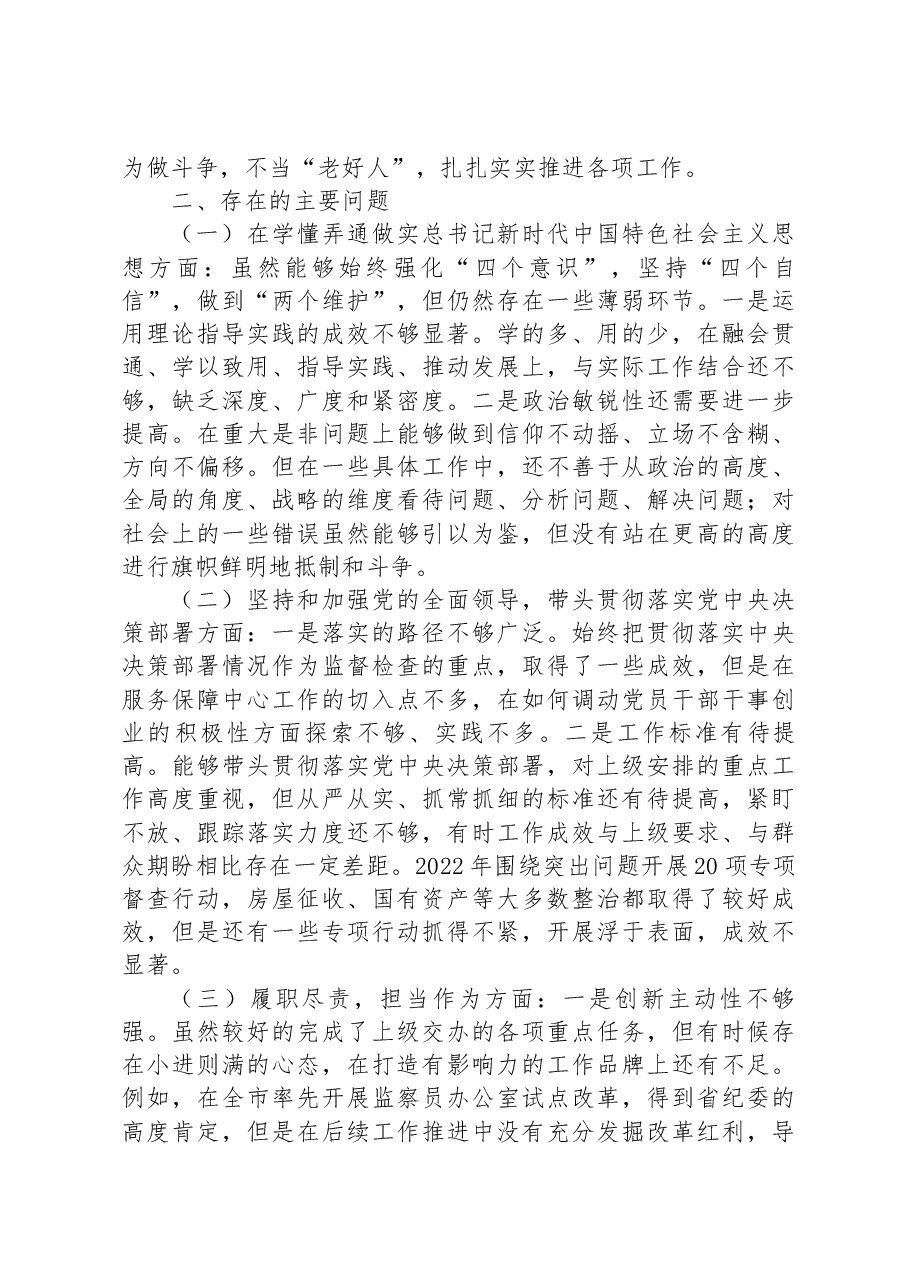 为做斗争，不当“老好人”，扎扎实实推进各项工作。

二、存在的主要问题

（一）在学懂弄通做实总书记新时代中国特色社会主义思想方面：虽然能够始终强化“四个意识”，坚持“四个自信”，做到“两个维护”，但仍然存在一些薄弱环节。一是运用理论指导实践的成效不够显著。学的多、用的少，在融会贯通、学以致用、指导实践、推动发展上，与实际工作结合还不够，缺乏深度、广度和紧密度。二是政治敏锐性还需要进一步提高。在重大是非问题上能够做到信仰不动摇、立场不含糊、方向不偏移。但在一些具体工作中，还不善于从政治的高度、全局的角度、战略的维度看待问题、分析问题、解决问题；对社会上的一些错误虽然能够引以为鉴，但没有站在更高的高度进行旗帜鲜明地抵制和斗争。

（二）坚持和加强党的全面领导，带头贯彻落实党中央决策部署方面：一是落实的路径不够广泛。始终把贯彻落实中央决策部署情况作为监督检查的重点，取得了一些成效，但是在服务保障中心工作的切入点不多，在如何调动党员干部干事创业的积极性方面探索不够、实践不多。二是工作标准有待提高。能够带头贯彻落实党中央决策部署，对上级安排的重点工作高度重视，但从严从实、抓常抓细的标准还有待提高，紧盯不放、跟踪落实力度还不够，有时工作成效与上级要求、与群众期盼相比存在一定差距。2022年围绕突出问题开展20项专项督查行动，房屋征收、国有资产等大多数整治都取得了较好成效，但是还有一些专项行动抓得不紧，开展浮于表面，成效不显著。

（三）履职尽责，担当作为方面：一是创新主动性不够强。虽然较好的完成了上级交办的各项重点任务，但有时候存在小进则满的心态，在打造有影响力的工作品牌上还有不足。例如，在全市率先开展监察员办公室试点改革，得到省纪委的高度肯定，但是在后续工作推进中没有充分发掘改革红利，导